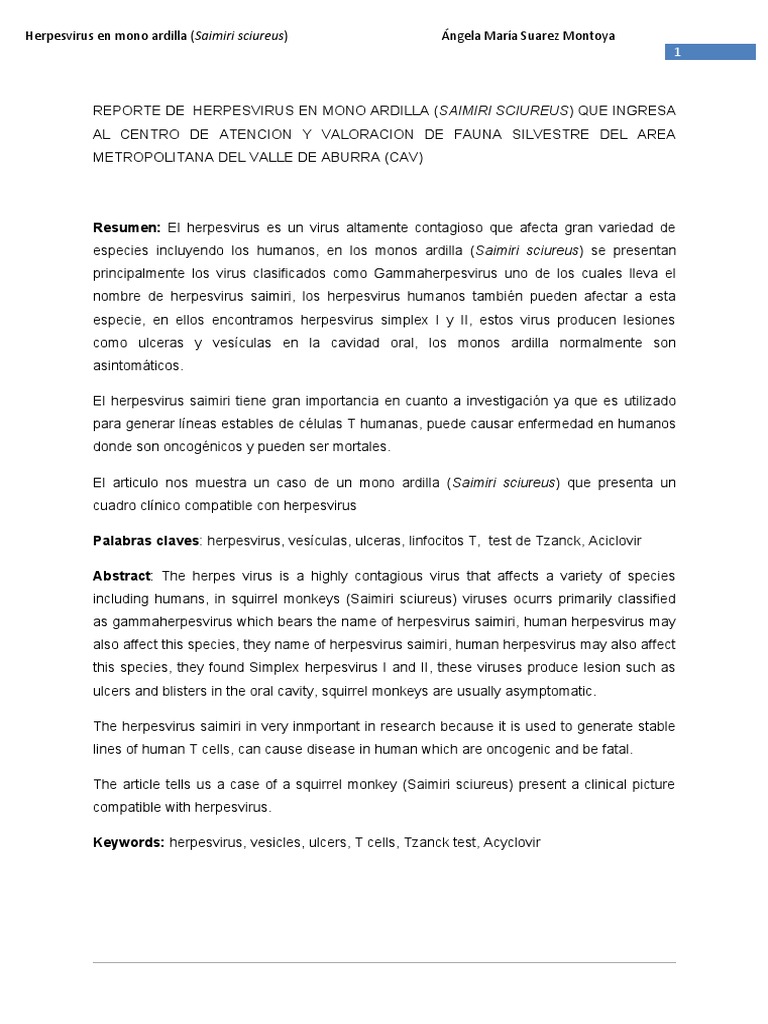 Herpesvirus en mono ardilla (Saimiri sciureus)

Ángela María Suarez Montoya

1

REPORTE DE HERPESVIRUS EN MONO ARDILLA (SAIMIRI SCIUREUS) QUE INGRESA AL CENTRO DE ATENCION Y VALORACION DE FAUNA SILVESTRE DEL AREA METROPOLITANA DEL VALLE DE ABURRA (CAV)

Resumen: El herpesvirus es un virus altamente contagioso que afecta gran variedad de especies incluyendo los humanos, en los monos ardilla (Saimiri sciureus) se presentan principalmente los virus clasificados como Gammaherpesvirus uno de los cuales lleva el nombre de herpesvirus saimiri, los herpesvirus humanos también pueden afectar a esta especie, en ellos encontramos herpesvirus simplex I y II, estos virus producen lesiones como ulceras y vesículas en la cavidad oral, los monos ardilla normalmente son asintomáticos.

El herpesvirus saimiri tiene gran importancia en cuanto a investigación ya que es utilizado para generar líneas estables de células T humanas, puede causar enfermedad en humanos donde son oncogénicos y pueden ser mortales.

El articulo nos muestra un caso de un mono ardilla (Saimiri sciureus) que presenta un cuadro clínico compatible con herpesvirus

Palabras claves: herpesvirus, vesículas, ulceras, linfocitos T, test de Tzanck, Aciclovir

Abstract: The herpes virus is a highly contagious virus that affects a variety of species including humans, in squirrel monkeys (Saimiri sciureus) viruses ocurrs primarily classified as gammaherpesvirus which bears the name of herpesvirus saimiri, human herpesvirus may also affect this species, they name of herpesvirus saimiri, human herpesvirus may also affect this species, they found Simplex herpesvirus I and II, these viruses produce lesion such as ulcers and blisters in the oral cavity, squirrel monkeys are usually asymptomatic.

The herpesvirus saimiri in very inmportant in research because it is used to generate stable lines of human T cells, can cause disease in human which are oncogenic and be fatal.

The article tells us a case of a squirrel monkey (Saimiri sciureus) present a clinical picture compatible with herpesvirus.

Keywords: herpesvirus, vesicles, ulcers, T cells, Tzanck test, Acyclovir